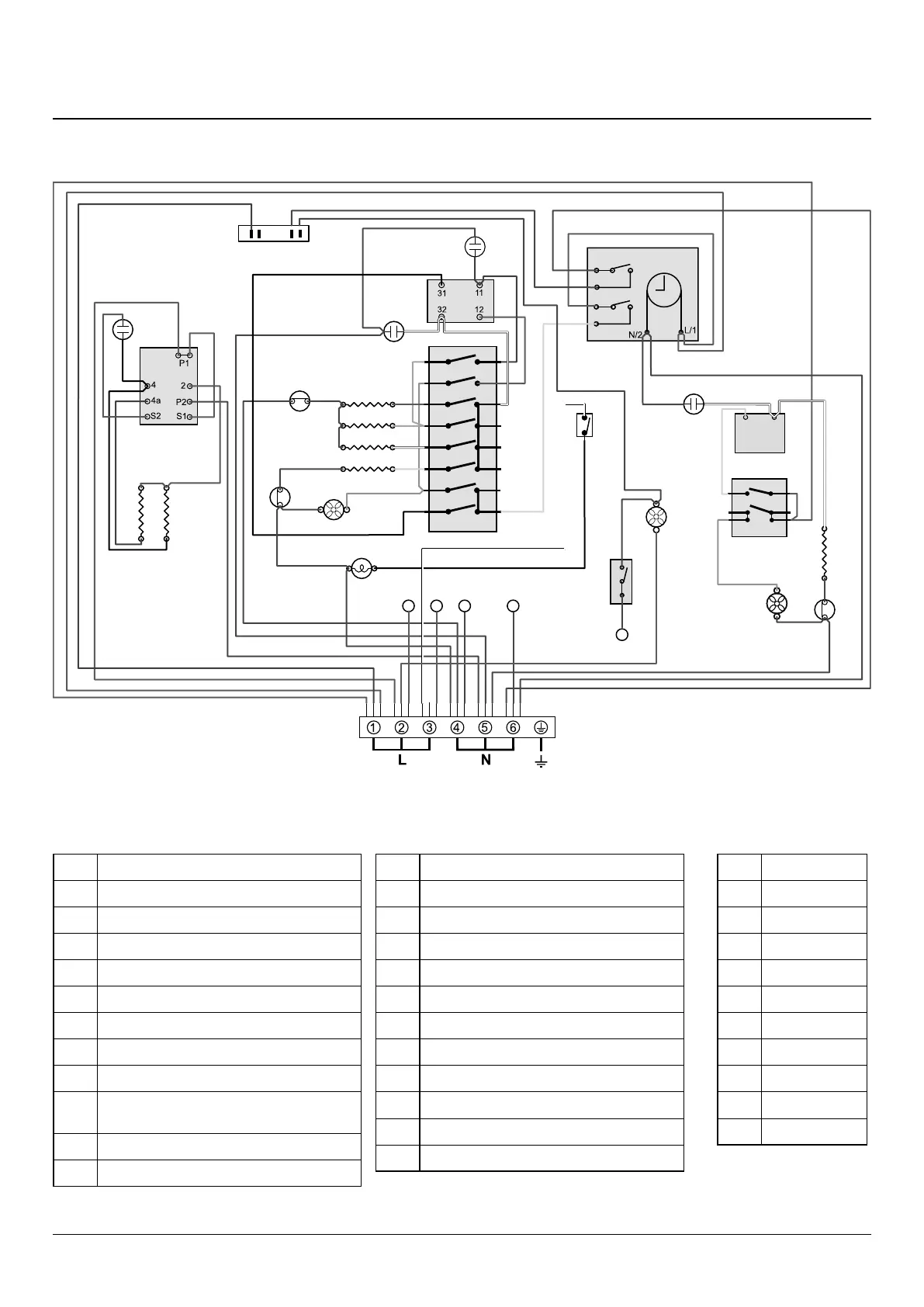 31
11
32
12
N/2
L/1
P1
4
2
4a
P2
S2
S1
① ② ③ ④ ⑤ ⑥
L
N